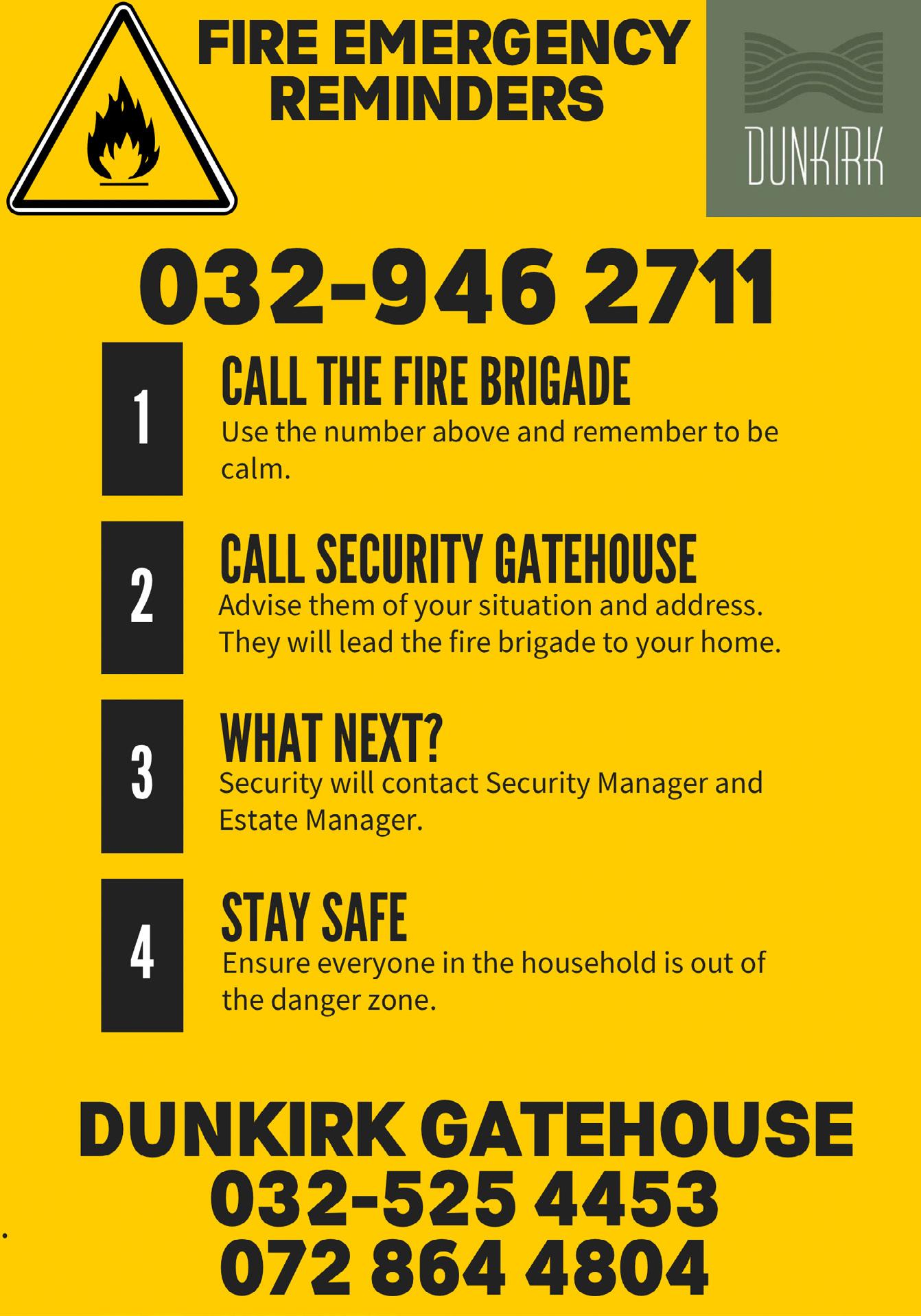 FIRE EMERGENCY REMINDERS

DUNKIRK

032-946 2711

1

CALL THE FIRE BRIGADE

Use the number above and remember to be calm.

2

CALL SECURITY GATEHOUSE

Advise them of your situation and address. They will lead the fire brigade to your home.

3

WHAT NEXT?

Security will contact Security Manager and Estate Manager.

4

STAY SAFE

Ensure everyone in the household is out of the danger zone.

DUNKIRK GATEHOUSE
032-525 4453
072 864 4804